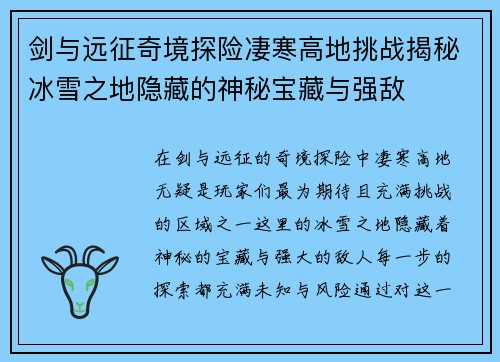 剑与远征奇境探险凄寒高地挑战揭秘冰雪之地隐藏的神秘宝藏与强敌

在剑与远征的奇境探险中凄寒高地无疑是玩家们最为期待且充满挑战的区域之一这里的冰雪之地隐藏着神秘的宝藏与强大的敌人每一步的探索都充满未知与风险通过对这一